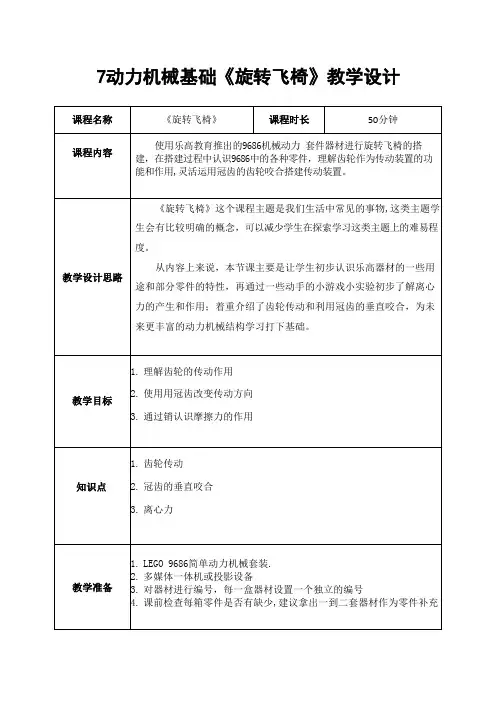 7动力机械基础《旋转飞椅》教学设计

| 课程名称 | 《旋转飞椅》 | 课程时长 | 50分钟 |
|---|---|---|---|
| 课程内容 | 使用乐高教育推出的9686机械动力 套件器材进行旋转飞椅的搭建，在搭建过程中认识9686中的各种零件，理解齿轮作为传动装置的功能和作用，灵活运用冠齿的齿轮咬合搭建传动装置。 | | |
| 教学设计思路 | 《旋转飞椅》这个课程主题是我们生活中常见的事物，这类主题学生会有比较明确的概念，可以减少学生在探索学习这类主题上的难易程度。<br>从内容上来说，本节课主要是让学生初步认识乐高器材的一些用途和部分零件的特性，再通过一些动手的小游戏小实验初步了解离心力的产生和作用；着重介绍了齿轮传动和利用冠齿的垂直咬合，为未来更丰富的动力机械结构学习打下基础。 | | |
| 教学目标 | 1. 理解齿轮的传动作用<br>2. 使用用冠齿改变传动方向<br>3. 通过销认识摩擦力的作用 | | |
| 知识点 | 1. 齿轮传动<br>2. 冠齿的垂直咬合<br>3. 离心力 | | |
| 教学准备 | 1. LEGO 9686简单动力机械套装.<br>2. 多媒体一体机或投影设备<br>3. 对器材进行编号，每一盒器材设置一个独立的编号<br>4. 课前检查每箱零件是否有缺少，建议拿出一到二套器材作为零件补充 | | |